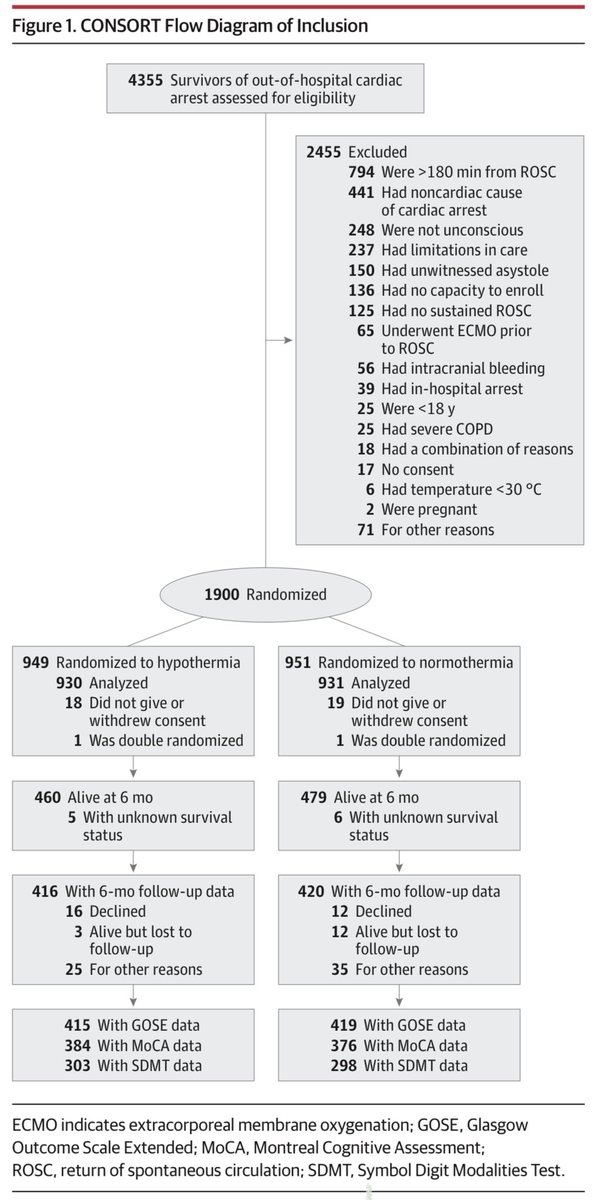 Figure 1. CONSORT Flow Diagram of Inclusion

4355 Survivors of out-of-hospital cardiac arrest assessed for eligibility

2455 Excluded
794 Were >180 min from ROSC
441 Had noncardiac cause of cardiac arrest
248 Were not unconscious
237 Had limitations in care
150 Had unwitnessed asystole
136 Had no capacity to enroll
125 Had no sustained ROSC
65 Underwent ECMO prior to ROSC
56 Had intracranial bleeding
39 Had in-hospital arrest
25 Were <18 y
25 Had severe COPD
18 Had a combination of reasons
17 No consent
6 Had temperature <30 °C
2 Were pregnant
71 For other reasons

1900 Randomized

949 Randomized to hypothermia
930 Analyzed
18 Did not give or withdrew consent
1 Was double randomized

460 Alive at 6 mo
5 With unknown survival status

416 With 6-mo follow-up data
16 Declined
3 Alive but lost to follow-up
25 For other reasons

415 With GOSE data
384 With MoCA data
303 With SDMT data

951 Randomized to normothermia
931 Analyzed
19 Did not give or withdrew consent
1 Was double randomized

479 Alive at 6 mo
6 With unknown survival status

420 With 6-mo follow-up data
12 Declined
12 Alive but lost to follow-up
35 For other reasons

419 With GOSE data
376 With MoCA data
298 With SDMT data

ECMO indicates extracorporeal membrane oxygenation; GOSE, Glasgow Outcome Scale Extended; MoCA, Montreal Cognitive Assessment; ROSC, return of spontaneous circulation; SDMT, Symbol Digit Modalities Test.